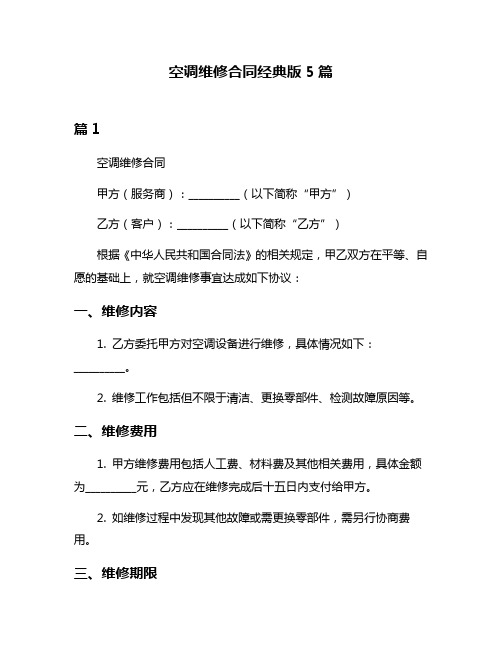 空调维修合同经典版 5 篇

篇 1

空调维修合同

甲方（服务商）：_________（以下简称“甲方”）

乙方（客户）：_________（以下简称“乙方”）

根据《中华人民共和国合同法》的相关规定，甲乙双方在平等、自愿的基础上，就空调维修事宜达成如下协议：

一、维修内容

1. 乙方委托甲方对空调设备进行维修，具体情况如下：_________。

2. 维修工作包括但不限于清洁、更换零部件、检测故障原因等。

二、维修费用

1. 甲方维修费用包括人工费、材料费及其他相关费用，具体金额为_________元，乙方应在维修完成后十五日内支付给甲方。

2. 如维修过程中发现其他故障或需更换零部件，需另行协商费用。

三、维修期限